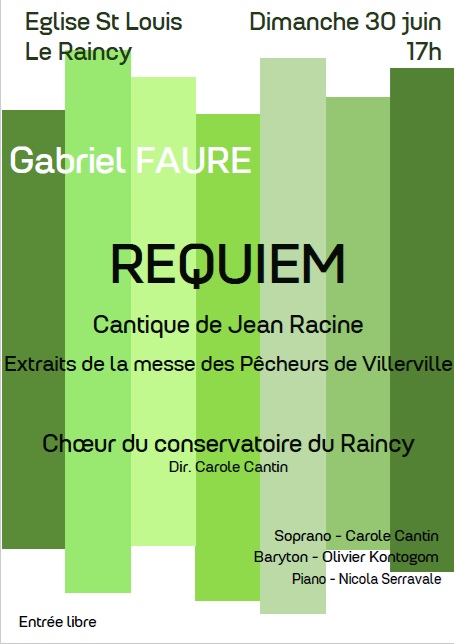 Eglise St Louis
Le Raincy

Dimanche 30 juin
17h

Gabriel FAURE

REQUIEM

Cantique de Jean Racine

Extraits de la messe des Pêcheurs de Villerville

Chœur du conservatoire du Raincy
Dir. Carole Cantin

Soprano - Carole Cantin
Baryton - Olivier Kontogom
Piano - Nicola Serravale

Entrée libre